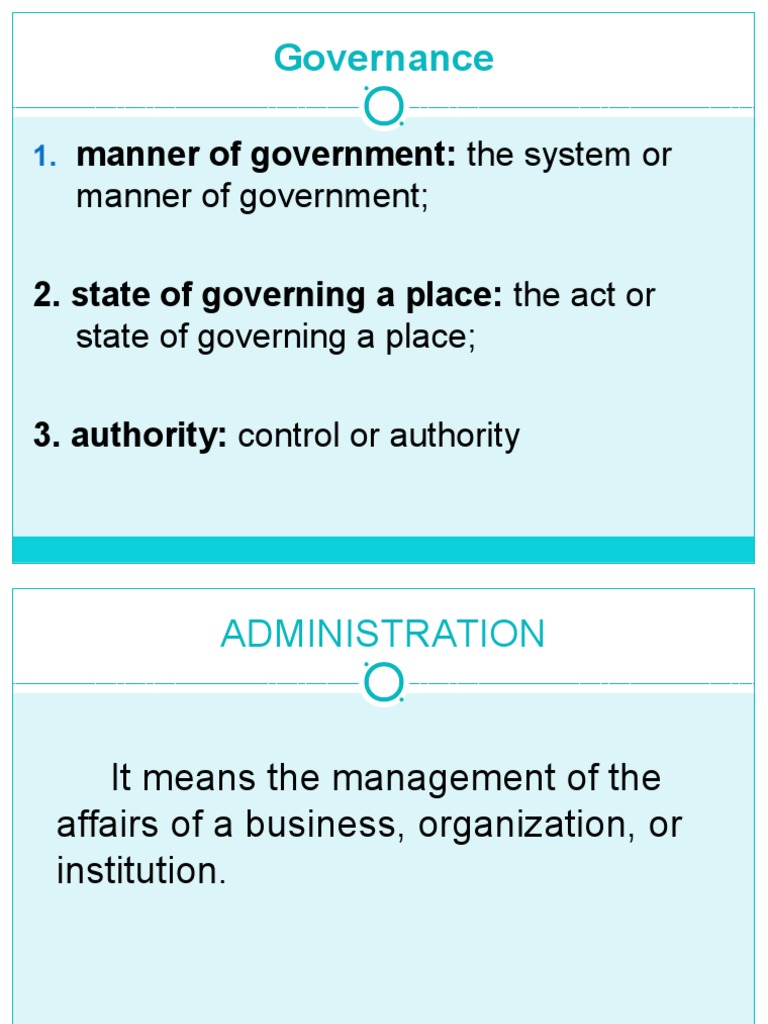 Governance

1. manner of government: the system or manner of government;

2. state of governing a place: the act or state of governing a place;

3. authority: control or authority

ADMINISTRATION

It means the management of the affairs of a business, organization, or institution.